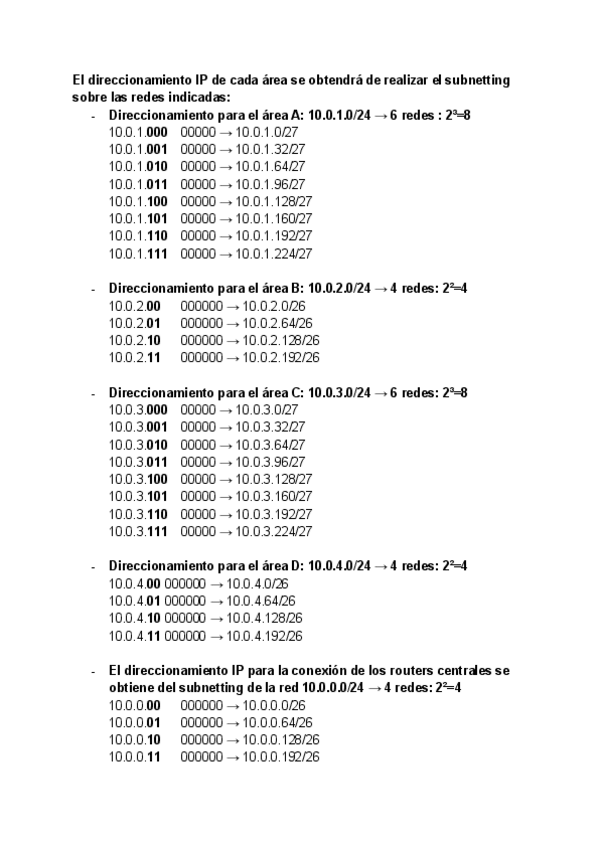 El direccionamiento IP de cada área se obtendrá de realizar el subnetting sobre las redes indicadas:

- Direccionamiento para el área A: 10.0.1.0/24 → 6 redes : $2^3$=8
10.0.1.000 00000 → 10.0.1.0/27
10.0.1.001 00000 → 10.0.1.32/27
10.0.1.010 00000 → 10.0.1.64/27
10.0.1.011 00000 → 10.0.1.96/27
10.0.1.100 00000 → 10.0.1.128/27
10.0.1.101 00000 → 10.0.1.160/27
10.0.1.110 00000 → 10.0.1.192/27
10.0.1.111 00000 → 10.0.1.224/27

- Direccionamiento para el área B: 10.0.2.0/24 → 4 redes: $2^2$=4
10.0.2.00 000000 → 10.0.2.0/26
10.0.2.01 000000 → 10.0.2.64/26
10.0.2.10 000000 → 10.0.2.128/26
10.0.2.11 000000 → 10.0.2.192/26

- Direccionamiento para el área C: 10.0.3.0/24 → 6 redes: $2^3$=8
10.0.3.000 00000 → 10.0.3.0/27
10.0.3.001 00000 → 10.0.3.32/27
10.0.3.010 00000 → 10.0.3.64/27
10.0.3.011 00000 → 10.0.3.96/27
10.0.3.100 00000 → 10.0.3.128/27
10.0.3.101 00000 → 10.0.3.160/27
10.0.3.110 00000 → 10.0.3.192/27
10.0.3.111 00000 → 10.0.3.224/27

- Direccionamiento para el área D: 10.0.4.0/24 → 4 redes: $2^2$=4
10.0.4.00 000000 → 10.0.4.0/26
10.0.4.01 000000 → 10.0.4.64/26
10.0.4.10 000000 → 10.0.4.128/26
10.0.4.11 000000 → 10.0.4.192/26

- El direccionamiento IP para la conexión de los routers centrales se obtiene del subnetting de la red 10.0.0.0/24 → 4 redes: $2^2$=4
10.0.0.00 000000 → 10.0.0.0/26
10.0.0.01 000000 → 10.0.0.64/26
10.0.0.10 000000 → 10.0.0.128/26
10.0.0.11 000000 → 10.0.0.192/26